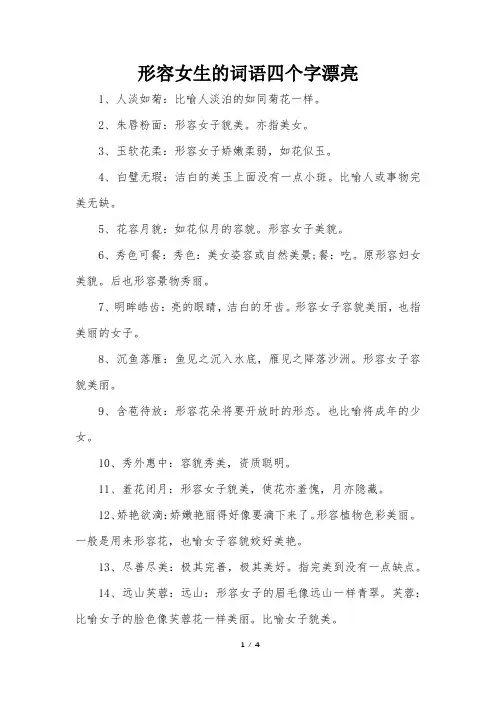 形容女生的词语四个字漂亮

1、人淡如菊：比喻人淡泊的如同菊花一样。

2、朱唇粉面：形容女子貌美。亦指美女。

3、玉软花柔：形容女子娇嫩柔弱，如花似玉。

4、白璧无瑕：洁白的美玉上面没有一点小斑。比喻人或事物完美无缺。

5、花容月貌：如花似月的容貌。形容女子美貌。

6、秀色可餐：秀色：美女姿容或自然美景；餐：吃。原形容妇女美貌。后也形容景物秀丽。

7、明眸皓齿：亮的眼睛，洁白的牙齿。形容女子容貌美丽，也指美丽的女子。

8、沉鱼落雁：鱼见之沉入水底，雁见之降落沙洲。形容女子容貌美丽。

9、含苞待放：形容花朵将要开放时的形态。也比喻将成年的少女。

10、秀外惠中：容貌秀美，资质聪明。

11、羞花闭月：形容女子貌美，使花亦羞愧，月亦隐藏。

12、娇艳欲滴：娇嫩艳丽得好像要滴下来了。形容植物色彩美丽。一般是用来形容花，也喻女子容貌姣好美艳。

13、尽善尽美：极其完善，极其美好。指完美到没有一点缺点。

14、远山芙蓉：远山：形容女子的眉毛像远山一样青翠。芙蓉：比喻女子的脸色像芙蓉花一样美丽。比喻女子貌美。

1 / 4